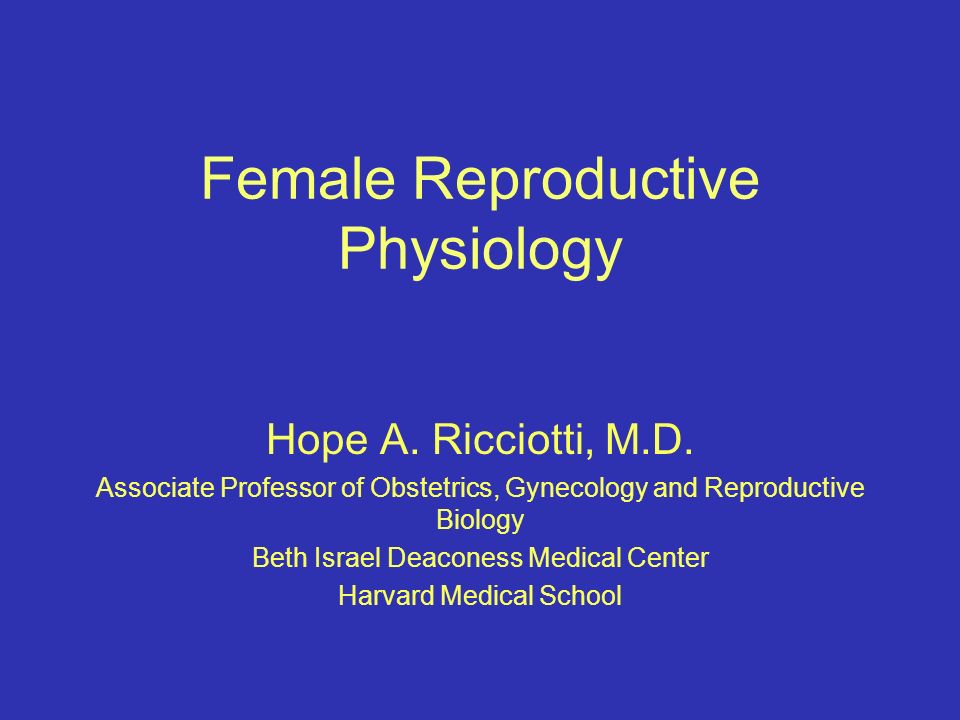 Female Reproductive Physiology

Hope A. Ricciotti, M.D.

Associate Professor of Obstetrics, Gynecology and Reproductive Biology

Beth Israel Deaconess Medical Center

Harvard Medical School